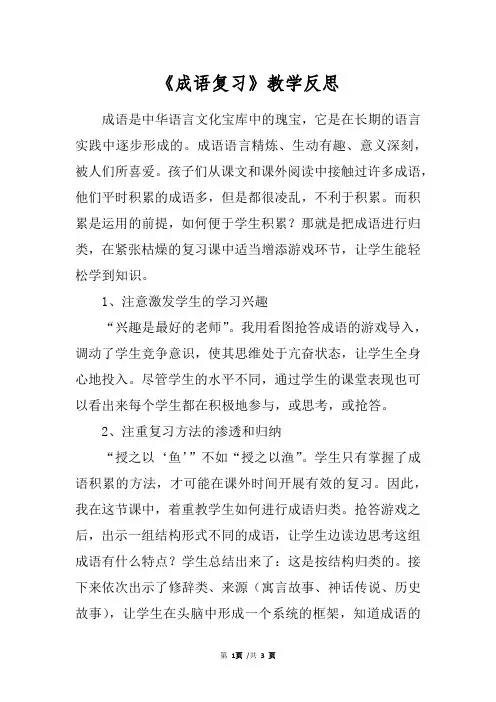 《成语复习》教学反思

成语是中华语言文化宝库中的瑰宝，它是在长期的语言实践中逐步形成的。成语语言精炼、生动有趣、意义深刻，被人们所喜爱。孩子们从课文和课外阅读中接触过许多成语，他们平时积累的成语多，但是都很凌乱，不利于积累。而积累是运用的前提，如何便于学生积累？那就是把成语进行归类，在紧张枯燥的复习课中适当增添游戏环节，让学生能轻松学到知识。

1、注意激发学生的学习兴趣

“兴趣是最好的老师”。我用看图抢答成语的游戏导入，调动了学生竞争意识，使其思维处于亢奋状态，让学生全身心地投入。尽管学生的水平不同，通过学生的课堂表现也可以看出来每个学生都在积极地参与，或思考，或抢答。

2、注重复习方法的渗透和归纳

“授之以‘鱼’”不如“授之以渔”。学生只有掌握了成语积累的方法，才可能在课外时间开展有效的复习。因此，我在这节课中，着重教学生如何进行成语归类。抢答游戏之后，出示一组结构形式不同的成语，让学生边读边思考这组成语有什么特点？学生总结出来了：这是按结构归类的。接下来依次出示了修辞类、来源（寓言故事、神话传说、历史故事），让学生在头脑中形成一个系统的框架，知道成语的

第 1页 /共 3 页